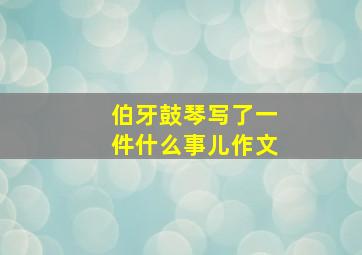 伯牙鼓琴写了一件什么事儿作文